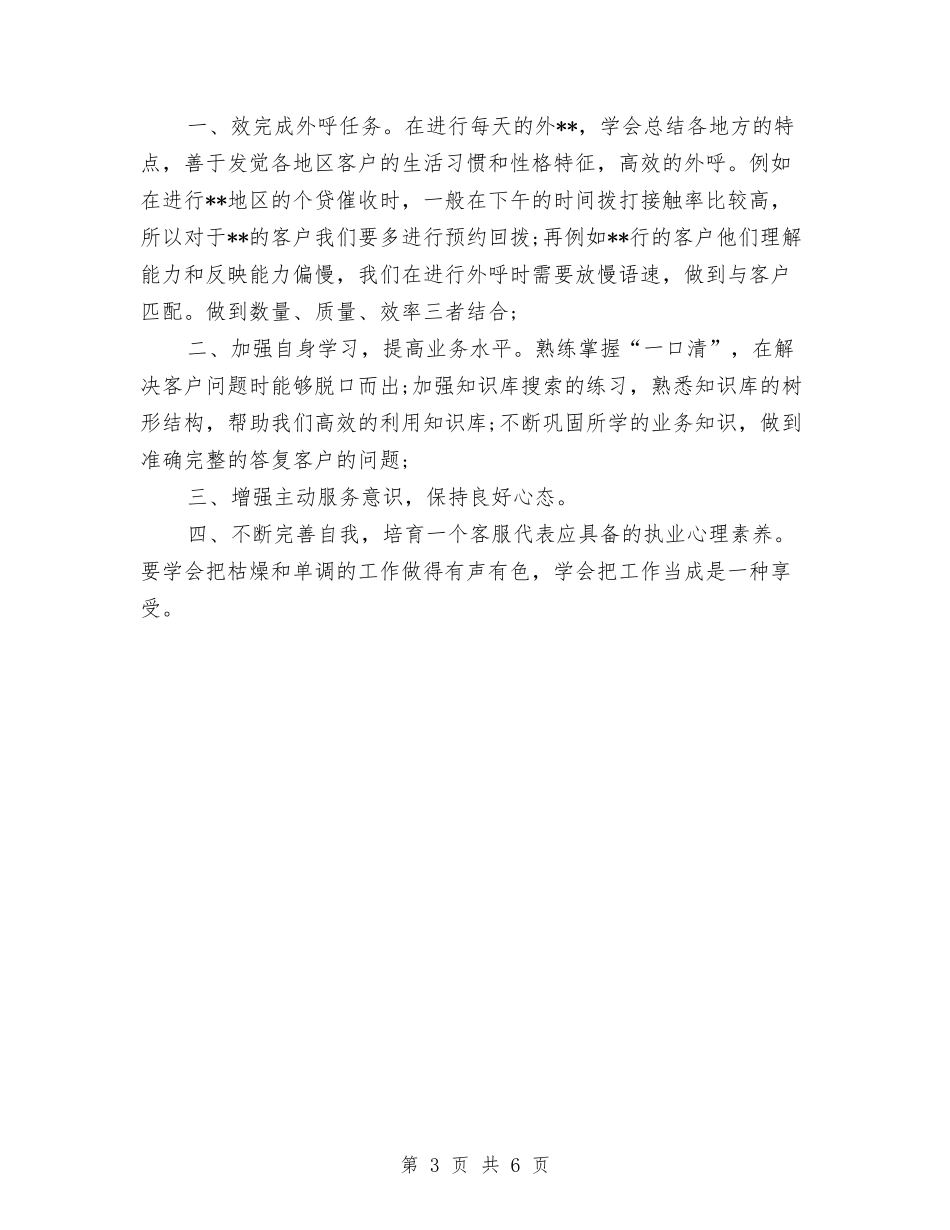 一、效完成外呼任务。在进行每天的外**，学会总结各地方的特点，善于发觉各地区客户的生活习惯和性格特征，高效的外呼。例如在进行**地区的个贷催收时，一般在下午的时间拨打接触率比较高，所以对于**的客户我们要多进行预约回拨;再例如**行的客户他们理解能力和反映能力偏慢，我们在进行外呼时需要放慢语速，做到与客户匹配。做到数量、质量、效率三者结合;

二、加强自身学习，提高业务水平。熟练掌握“一口清”，在解决客户问题时能够脱口而出;加强知识库搜索的练习，熟悉知识库的树形结构，帮助我们高效的利用知识库;不断巩固所学的业务知识，做到准确完整的答复客户的问题;

三、增强主动服务意识，保持良好心态。

四、不断完善自我，培育一个客服代表应具备的执业心理素养。要学会把枯燥和单调的工作做得有声有色，学会把工作当成是一种享受。

第 3 页 共 6 页